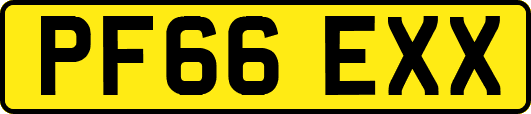 PF66 EXX